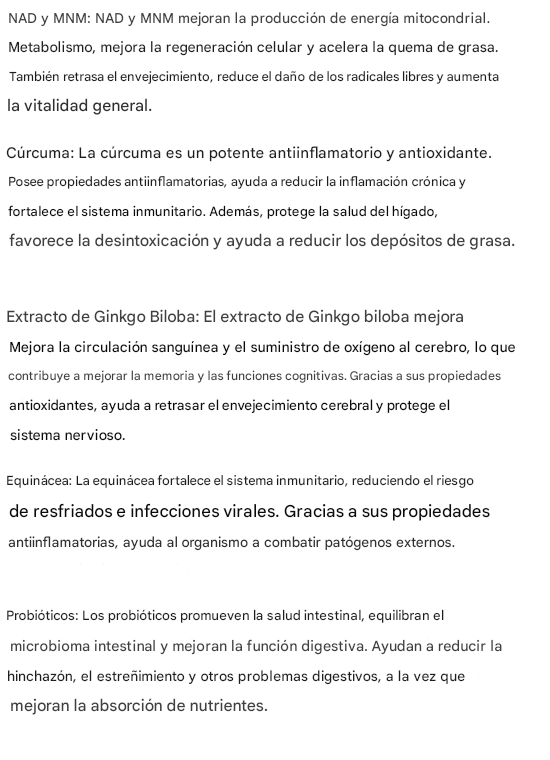 NAD y MNM: NAD y MNM mejoran la producción de energía mitocondrial. Metabolismo, mejora la regeneración celular y acelera la quema de grasa. También retrasa el envejecimiento, reduce el daño de los radicales libres y aumenta la vitalidad general.

Cúrcuma: La cúrcuma es un potente antiinflamatorio y antioxidante. Posee propiedades antiinflamatorias, ayuda a reducir la inflamación crónica y fortalece el sistema inmunitario. Además, protege la salud del hígado, favorece la desintoxicación y ayuda a reducir los depósitos de grasa.

Extracto de Ginkgo Biloba: El extracto de Ginkgo biloba mejora Mejora la circulación sanguínea y el suministro de oxígeno al cerebro, lo que contribuye a mejorar la memoria y las funciones cognitivas. Gracias a sus propiedades antioxidantes, ayuda a retrasar el envejecimiento cerebral y protege el sistema nervioso.

Equinácea: La equinácea fortalece el sistema inmunitario, reduciendo el riesgo de resfriados e infecciones virales. Gracias a sus propiedades antiinflamatorias, ayuda al organismo a combatir patógenos externos.

Probióticos: Los probióticos promueven la salud intestinal, equilibran el microbioma intestinal y mejoran la función digestiva. Ayudan a reducir la hinchazón, el estreñimiento y otros problemas digestivos, a la vez que mejoran la absorción de nutrientes.